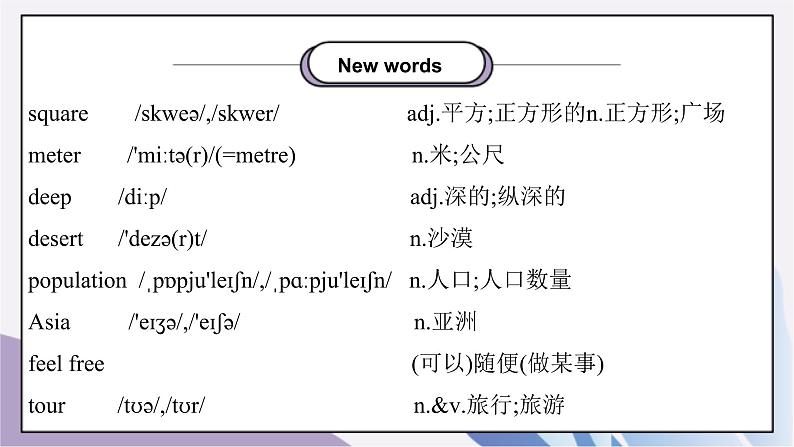 New words

square /skweə/,/skwer/ adj.平方;正方形的n.正方形;广场

meter /'miːtə(r)/(=metre) n.米;公尺

deep /diːp/ adj.深的;纵深的

desert /'dezə(r)t/ n.沙漠

population /ˌpɒpju'leɪʃn/,/ˌpɑːpju'leɪʃn/ n.人口;人口数量

Asia /'eɪʒə/,/'eɪʃə/ n.亚洲

feel free (可以)随便(做某事)

tour /tʊə/,/tʊr/ n.&v.旅行;旅游